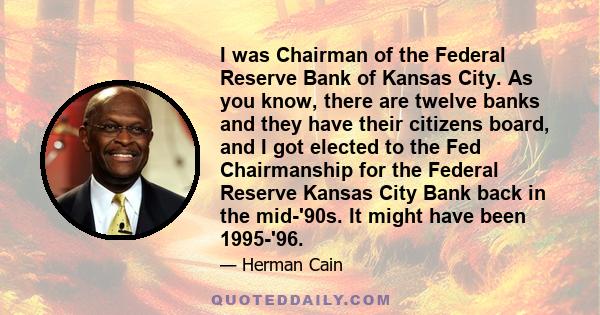 I was Chairman of the Federal Reserve Bank of Kansas City. As you know, there are twelve banks and they have their citizens board, and I got elected to the Fed Chairmanship for the Federal Reserve Kansas City Bank back in the mid-'90s. It might have been 1995-'96.

— Herman Cain

QUOTEDDAILY.COM